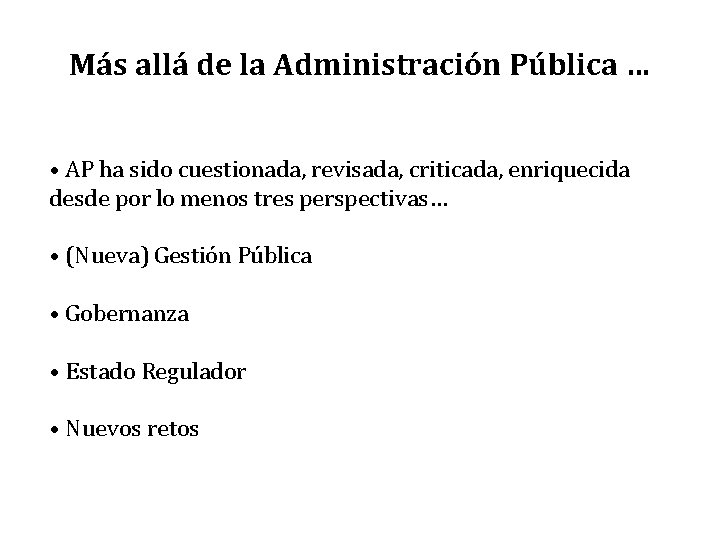 Más allá de la Administración Pública …

• AP ha sido cuestionada, revisada, criticada, enriquecida desde por lo menos tres perspectivas…

• (Nueva) Gestión Pública

• Gobernanza

• Estado Regulador

• Nuevos retos